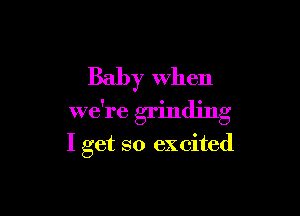 Baby when
we're grinding
I get so excited